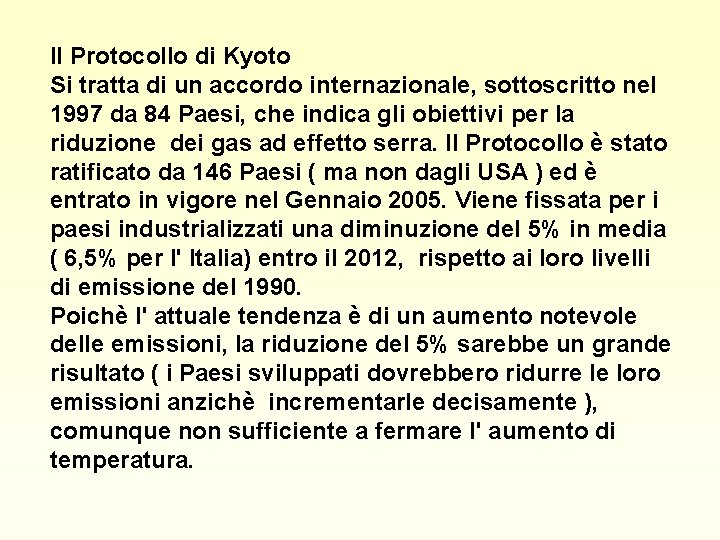 Il Protocollo di Kyoto
Si tratta di un accordo internazionale, sottoscritto nel 1997 da 84 Paesi, che indica gli obiettivi per la riduzione dei gas ad effetto serra. Il Protocollo è stato ratificato da 146 Paesi ( ma non dagli USA ) ed è entrato in vigore nel Gennaio 2005. Viene fissata per i paesi industrializzati una diminuzione del 5% in media ( 6,5% per l' Italia) entro il 2012, rispetto ai loro livelli di emissione del 1990.
Poichè l' attuale tendenza è di un aumento notevole delle emissioni, la riduzione del 5% sarebbe un grande risultato ( i Paesi sviluppati dovrebbero ridurre le loro emissioni anzichè incrementarle decisamente ), comunque non sufficiente a fermare l' aumento di temperatura.